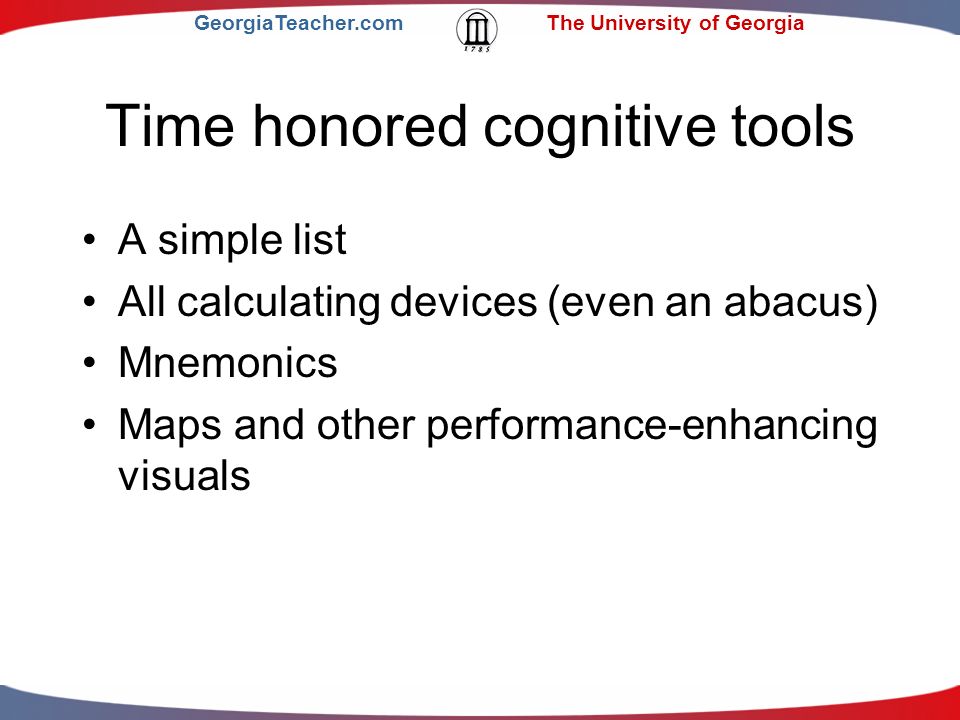 GeorgiaTeacher.com

1785

The University of Georgia

Time honored cognitive tools

• A simple list
• All calculating devices (even an abacus)
• Mnemonics
• Maps and other performance-enhancing visuals